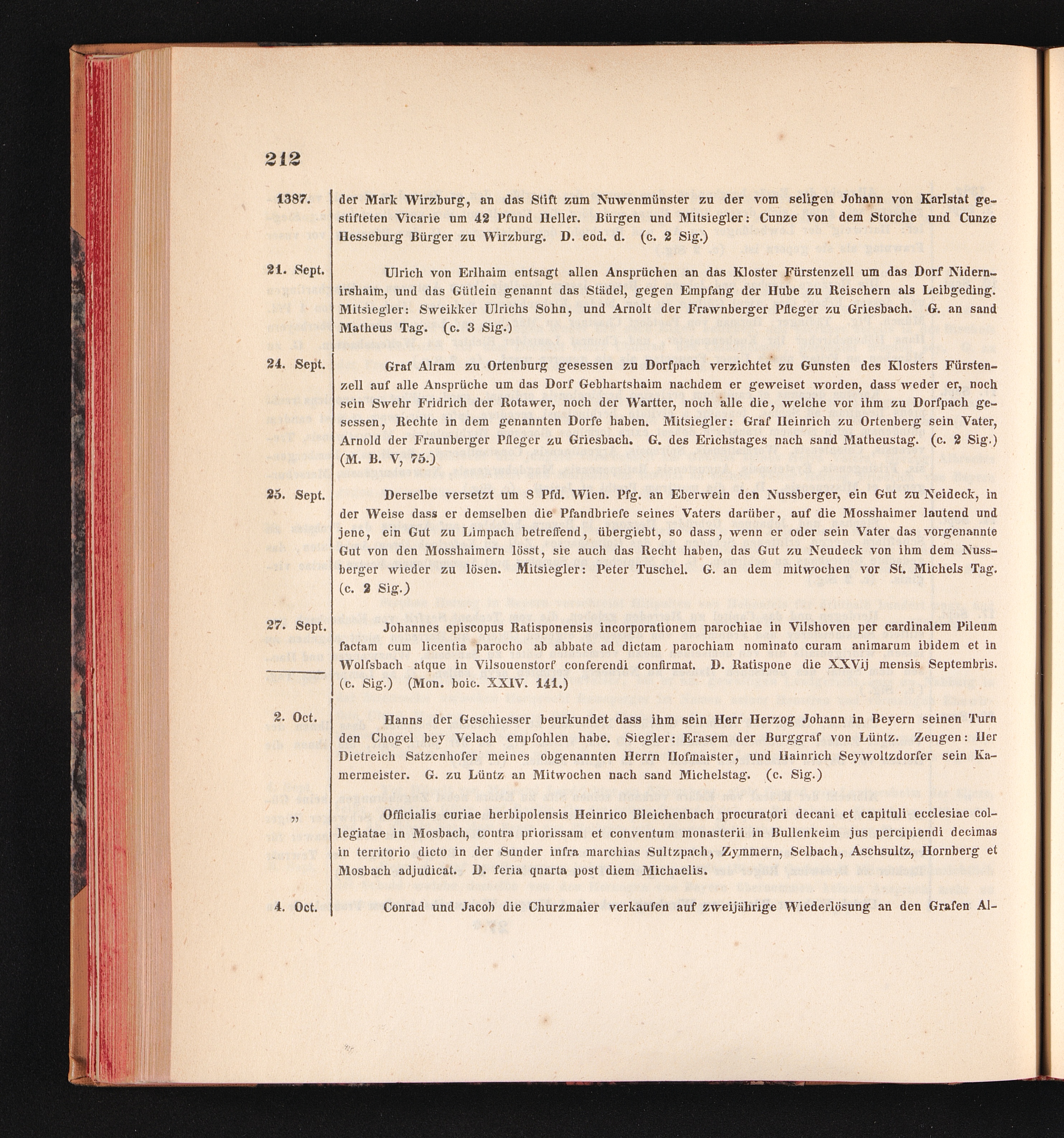 212

1387. der Mark Wirzburg, an das Stift zum Nuwenmünster zu der vom seligen Johann von Karlstat gestifteten Vicarie um 42 Pfund Heller. Bürgen und Mitsiegler: Cunze von dem Storche und Cunze Hesseburg Bürger zu Wirzburg. D. eod. d. (c. 2 Sig.)

21. Sept. Ulrich von Erlhaim entsagt allen Ansprüchen an das Kloster Fürstenzell um das Dorf Nidernirshaim, und das Gütlein genannt das Städel, gegen Empfang der Hube zu Reischern als Leibgeding. Mitsiegler: Sweikker Ulrichs Sohn, und Arnolt der Frawnberger Pfleger zu Griesbach. G. an sand Matheus Tag. (c. 3 Sig.)

24. Sept. Graf Alram zu Ortenburg gesessen zu Dorfpach verzichtet zu Gunsten des Klosters Fürstenzell auf alle Ansprüche um das Dorf Gebhartshaim nachdem er geweiset worden, dass weder er, noch sein Swehr Fridrich der Rotawer, noch der Wartter, noch alle die, welche vor ihm zu Dorfpach gesessen, Rechte in dem genannten Dorfe haben. Mitsiegler: Graf Heinrich zu Ortenberg sein Vater, Arnold der Fraunberger Pfleger zu Griesbach. G. des Erichstages nach sand Matheustag. (c. 2 Sig.) (M. B. V, 75.)

25. Sept. Derselbe versetzt um 8 Pfd. Wien. Pfg. an Eberwein den Nussberger, ein Gut zu Neideck, in der Weise dass er demselben die Pfandbriefe seines Vaters darüber, auf die Mosshaimer lautend und jene, ein Gut zu Limpach betreffend, übergiebt, so dass, wenn er oder sein Vater das vorgenannte Gut von den Mosshaimern lösst, sie auch das Recht haben, das Gut zu Neudeck von ihm dem Nussberger wieder zu lösen. Mitsiegler: Peter Tuschel. G. an dem mitwochen vor St. Michels Tag. (c. 2 Sig.)

27. Sept. Johannes episcopus Ratisponensis incorporationem parochiae in Vilshoven per cardinalem Pileum factam cum licentia parocho ab abbate ad dictam parochiam nominato curam animarum ibidem et in Wolfsbach atque in Vilsouenstorf conferendi confirmat. D. Ratispone die XXVij mensis Septembris. (c. Sig.) (Mon. boic. XXIV. 141.)

2. Oct. Hanns der Geschiesser beurkundet dass ihm sein Herr Herzog Johann in Beyern seinen Turn den Chogel bey Velach empfohlen habe. Siegler: Erasem der Burggraf von Lüntz. Zeugen: Her Dietreich Satzenhofer meines obgenannten Herrn Hofmaister, und Hainrich Seywoltzdorfer sein Kamermeister. G. zu Lüntz an Mitwochen nach sand Michelstag. (c. Sig.)

„ Officialis curiae herbipolensis Heinrico Bleichenbach procuratori decani et capituli ecclesiae collegiatae in Mosbach, contra priorissam et conventum monasterii in Bullenkeim jus percipiendi decimas in territorio dicto in der Sunder infra marchias Sultzpach, Zymmern, Selbach, Aschsultz, Hornberg et Mosbach adjudicat. D. feria qnarta post diem Michaelis.

4. Oct. Conrad und Jacob die Churzmaier verkaufen auf zweijährige Wiederlösung an den Grafen Al-